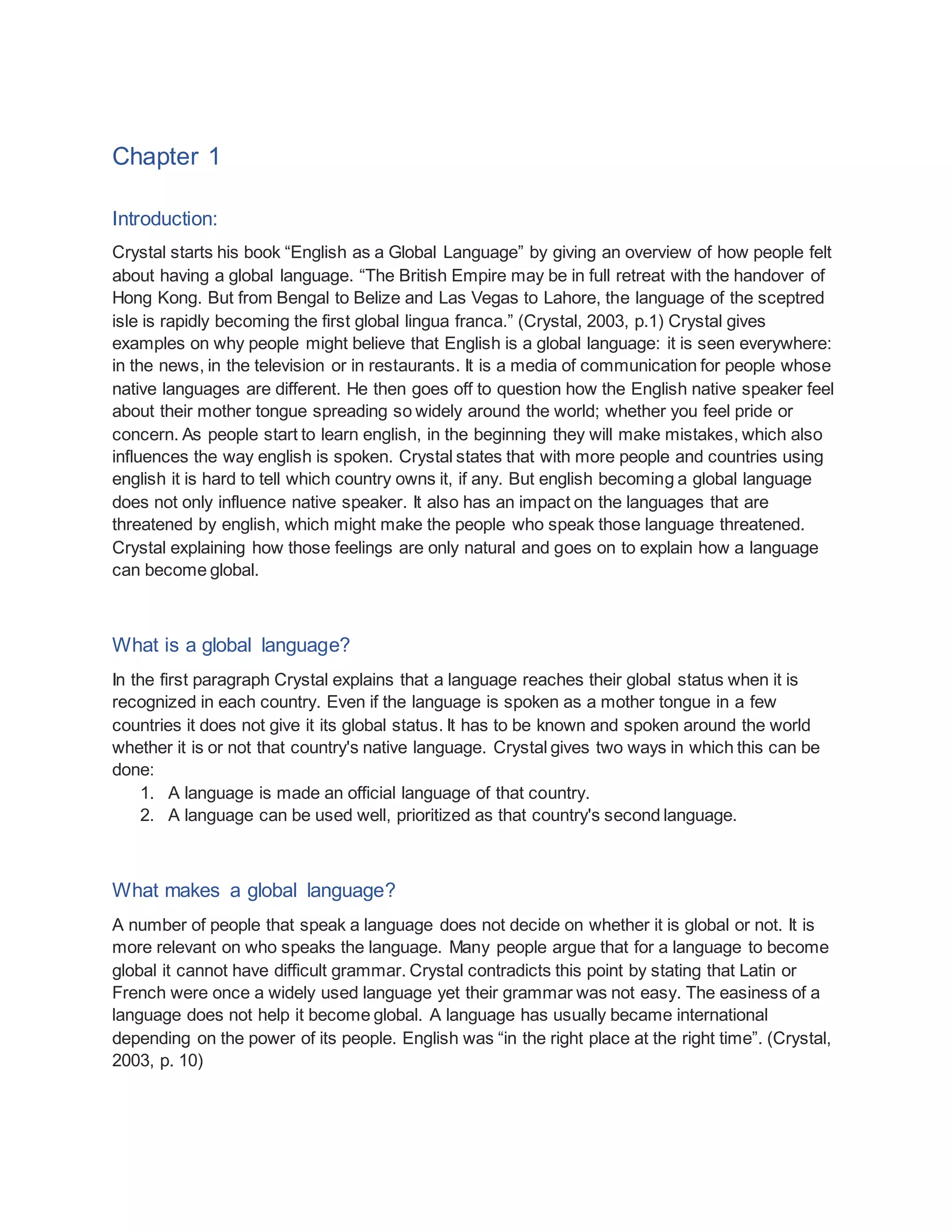 Chapter 1

Introduction:

Crystal starts his book “English as a Global Language” by giving an overview of how people felt about having a global language. “The British Empire may be in full retreat with the handover of Hong Kong. But from Bengal to Belize and Las Vegas to Lahore, the language of the sceptred isle is rapidly becoming the first global lingua franca.” (Crystal, 2003, p.1) Crystal gives examples on why people might believe that English is a global language: it is seen everywhere: in the news, in the television or in restaurants. It is a media of communication for people whose native languages are different. He then goes off to question how the English native speaker feel about their mother tongue spreading so widely around the world; whether you feel pride or concern. As people start to learn english, in the beginning they will make mistakes, which also influences the way english is spoken. Crystal states that with more people and countries using english it is hard to tell which country owns it, if any. But english becoming a global language does not only influence native speaker. It also has an impact on the languages that are threatened by english, which might make the people who speak those language threatened. Crystal explaining how those feelings are only natural and goes on to explain how a language can become global.

What is a global language?

In the first paragraph Crystal explains that a language reaches their global status when it is recognized in each country. Even if the language is spoken as a mother tongue in a few countries it does not give it its global status. It has to be known and spoken around the world whether it is or not that country's native language. Crystal gives two ways in which this can be done:
1. A language is made an official language of that country.
2. A language can be used well, prioritized as that country's second language.

What makes a global language?

A number of people that speak a language does not decide on whether it is global or not. It is more relevant on who speaks the language. Many people argue that for a language to become global it cannot have difficult grammar. Crystal contradicts this point by stating that Latin or French were once a widely used language yet their grammar was not easy. The easiness of a language does not help it become global. A language has usually became international depending on the power of its people. English was “in the right place at the right time”. (Crystal, 2003, p. 10)